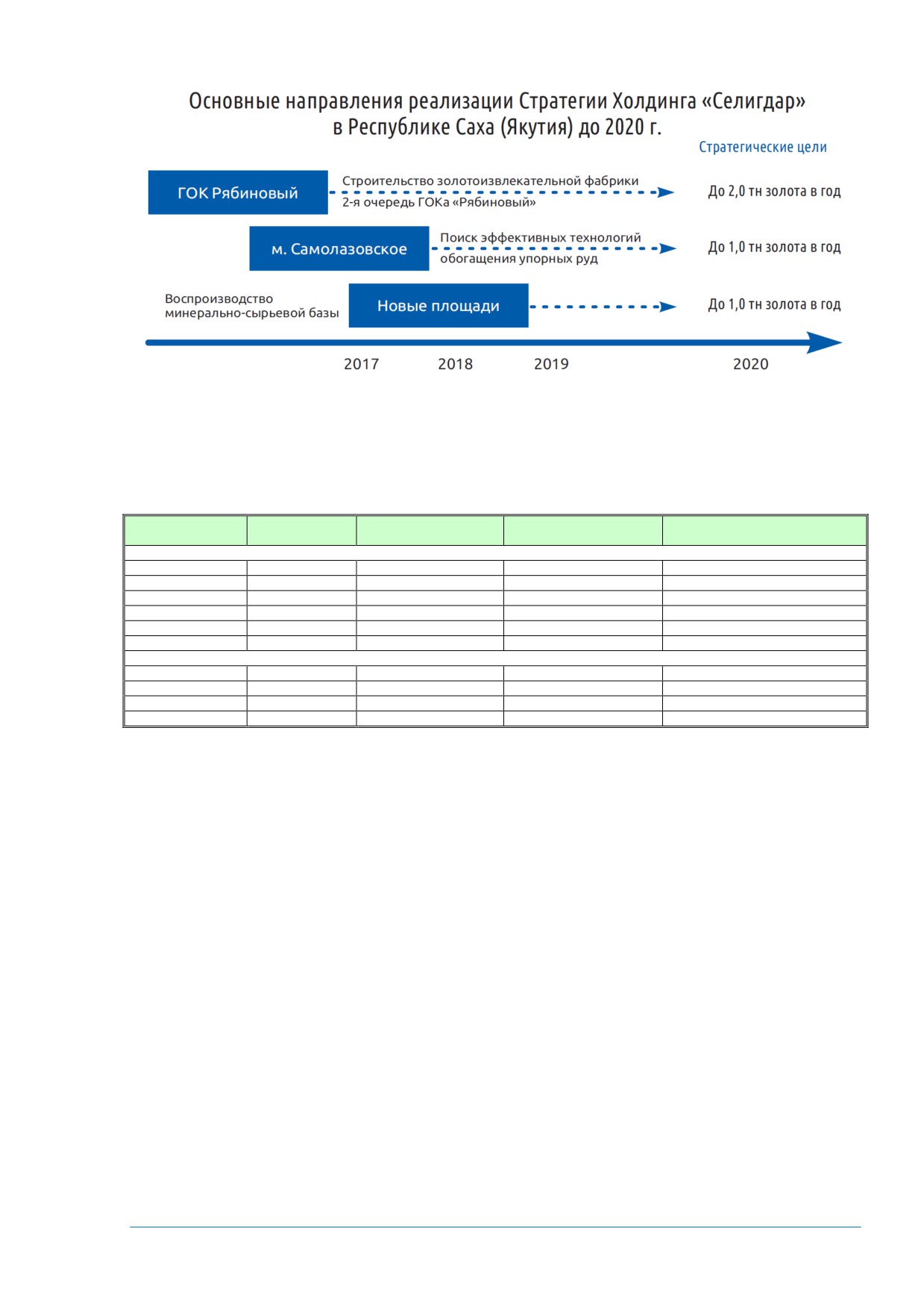 Основные направления реализации Стратегии Холдинга «Селигдар» в Республике Саха (Якутия) до 2020 г.

Стратегические цели

ГОК Рябиновый

Строительство золотоизвлекательной фабрики 2-я очередь ГОКа «Рябиновый»

До 2,0 тн золота в год

м. Самолазовское

Поиск эффективных технологий обогащения упорных руд

До 1,0 тн золота в год

Воспроизводство минерально-сырьевой базы

Новые площади

До 1,0 тн золота в год

2017

2018

2019

2020